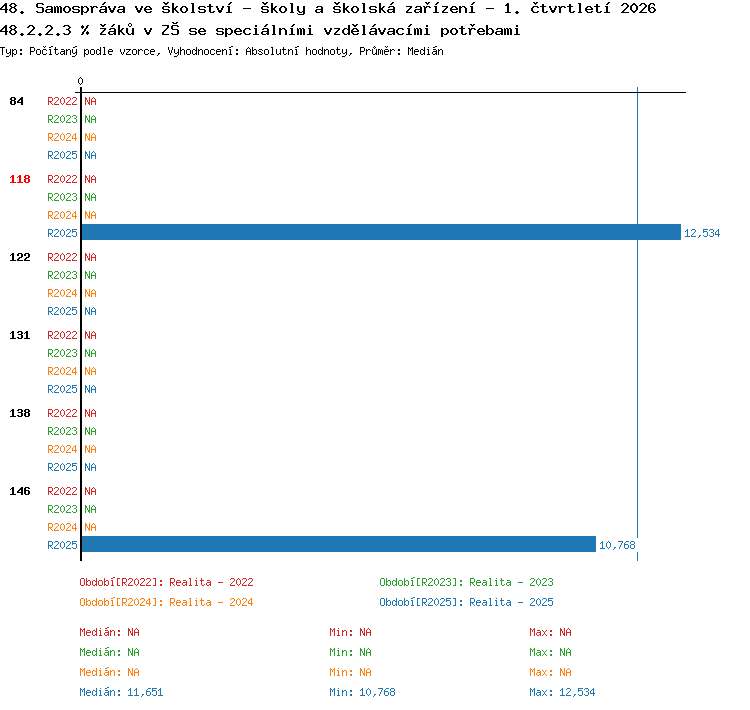 48. Samospráva ve školství - školy a školská zařízení - 1. čtvrtletí 2026
48.2.2.3 % žáků v ZŠ se speciálními vzdělávacími potřebami
Typ: Počítaný podle vzorce, Vyhodnocení: Absolutní hodnoty, Průměr: Medián

0

84 R2022 NA
R2023 NA
R2024 NA
R2025 NA

118 R2022 NA
R2023 NA
R2024 NA
R2025 12,534

122 R2022 NA
R2023 NA
R2024 NA
R2025 NA

131 R2022 NA
R2023 NA
R2024 NA
R2025 NA

138 R2022 NA
R2023 NA
R2024 NA
R2025 NA

146 R2022 NA
R2023 NA
R2024 NA
R2025 10,768

Období[R2022]: Realita - 2022
Období[R2023]: Realita - 2023
Období[R2024]: Realita - 2024
Období[R2025]: Realita - 2025

Medián: NA
Min: NA
Max: NA
Medián: NA
Min: NA
Max: NA
Medián: NA
Min: NA
Max: NA
Medián: 11,651
Min: 10,768
Max: 12,534